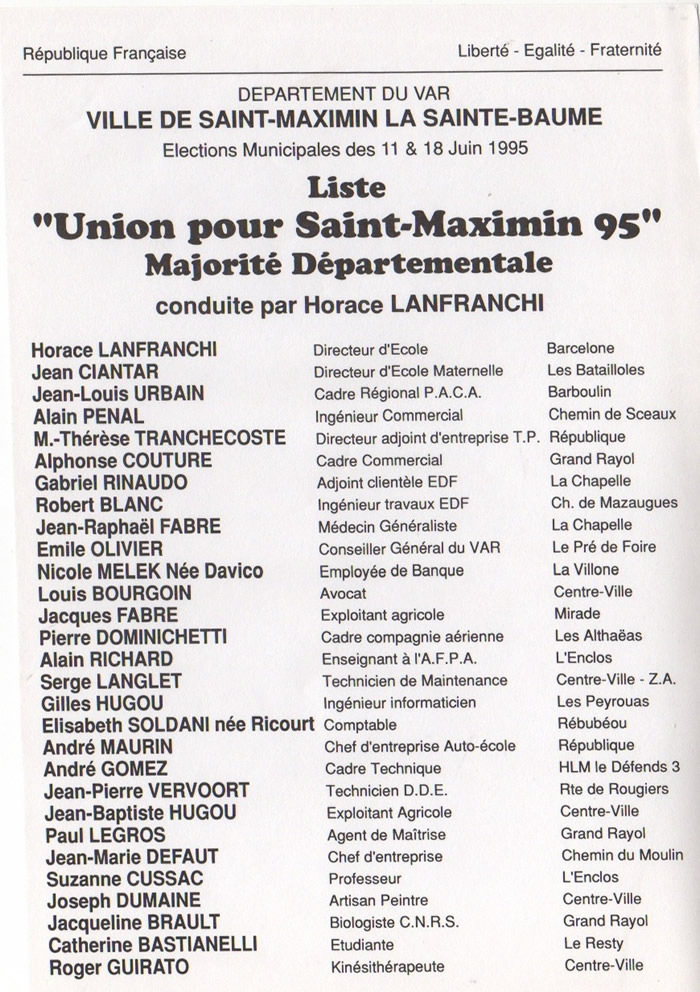 République Française

Liberté - Egalité - Fraternité

DEPARTEMENT DU VAR
VILLE DE SAINT-MAXIMIN LA SAINTE-BAUME
Elections Municipales des 11 & 18 Juin 1995

Liste
"Union pour Saint-Maximin 95"
Majorité Départementale
conduite par Horace LANFRANCHI

| | | |
|---|---|---|
| Horace LANFRANCHI | Directeur d'Ecole | Barcelone |
| Jean CIANTAR | Directeur d'Ecole Maternelle | Les Batailloles |
| Jean-Louis URBAIN | Cadre Régional P.A.C.A. | Barboulin |
| Alain PENAL | Ingénieur Commercial | Chemin de Sceaux |
| M.-Thérèse TRANCHECOSTE | Directeur adjoint d'entreprise T.P. | République |
| Alphonse COUTURE | Cadre Commercial | Grand Rayol |
| Gabriel RINAUDO | Adjoint clientèle EDF | La Chapelle |
| Robert BLANC | Ingénieur travaux EDF | Ch. de Mazaugues |
| Jean-Raphaël FABRE | Médecin Généraliste | La Chapelle |
| Emile OLIVIER | Conseiller Général du VAR | Le Pré de Foire |
| Nicole MELEK Née Davico | Employée de Banque | La Villone |
| Louis BOURGOIN | Avocat | Centre-Ville |
| Jacques FABRE | Exploitant agricole | Mirade |
| Pierre DOMINICHETTI | Cadre compagnie aérienne | Les Althaëas |
| Alain RICHARD | Enseignant à l'A.F.P.A. | L'Enclos |
| Serge LANGLET | Technicien de Maintenance | Centre-Ville - Z.A. |
| Gilles HUGOU | Ingénieur informaticien | Les Peyrouas |
| Elisabeth SOLDANI née Ricourt | Comptable | Rébubéou |
| André MAURIN | Chef d'entreprise Auto-école | République |
| André GOMEZ | Cadre Technique | HLM le Défends 3 |
| Jean-Pierre VERVOORT | Technicien D.D.E. | Rte de Rougiers |
| Jean-Baptiste HUGOU | Exploitant Agricole | Centre-Ville |
| Paul LEGROS | Agent de Maîtrise | Grand Rayol |
| Jean-Marie DEFAUT | Chef d'entreprise | Chemin du Moulin |
| Suzanne CUSSAC | Professeur | L'Enclos |
| Joseph DUMAINE | Artisan Peintre | Centre-Ville |
| Jacqueline BRAULT | Biologiste C.N.R.S. | Grand Rayol |
| Catherine BASTIANELLI | Etudiante | Le Resty |
| Roger GUIRATO | Kinésithérapeute | Centre-Ville |